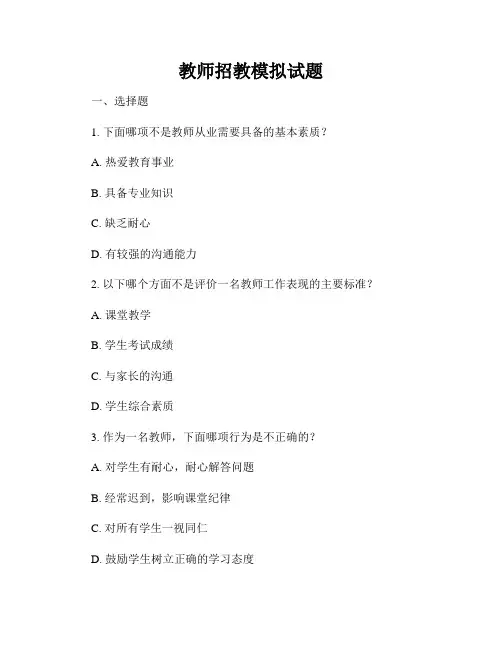 教师招教模拟试题

一、选择题

1. 下面哪项不是教师从业需要具备的基本素质？

A. 热爱教育事业

B. 具备专业知识

C. 缺乏耐心

D. 有较强的沟通能力

2. 以下哪个方面不是评价一名教师工作表现的主要标准？

A. 课堂教学

B. 学生考试成绩

C. 与家长的沟通

D. 学生综合素质

3. 作为一名教师，下面哪项行为是不正确的？

A. 对学生有耐心，耐心解答问题

B. 经常迟到，影响课堂纪律

C. 对所有学生一视同仁

D. 鼓励学生树立正确的学习态度